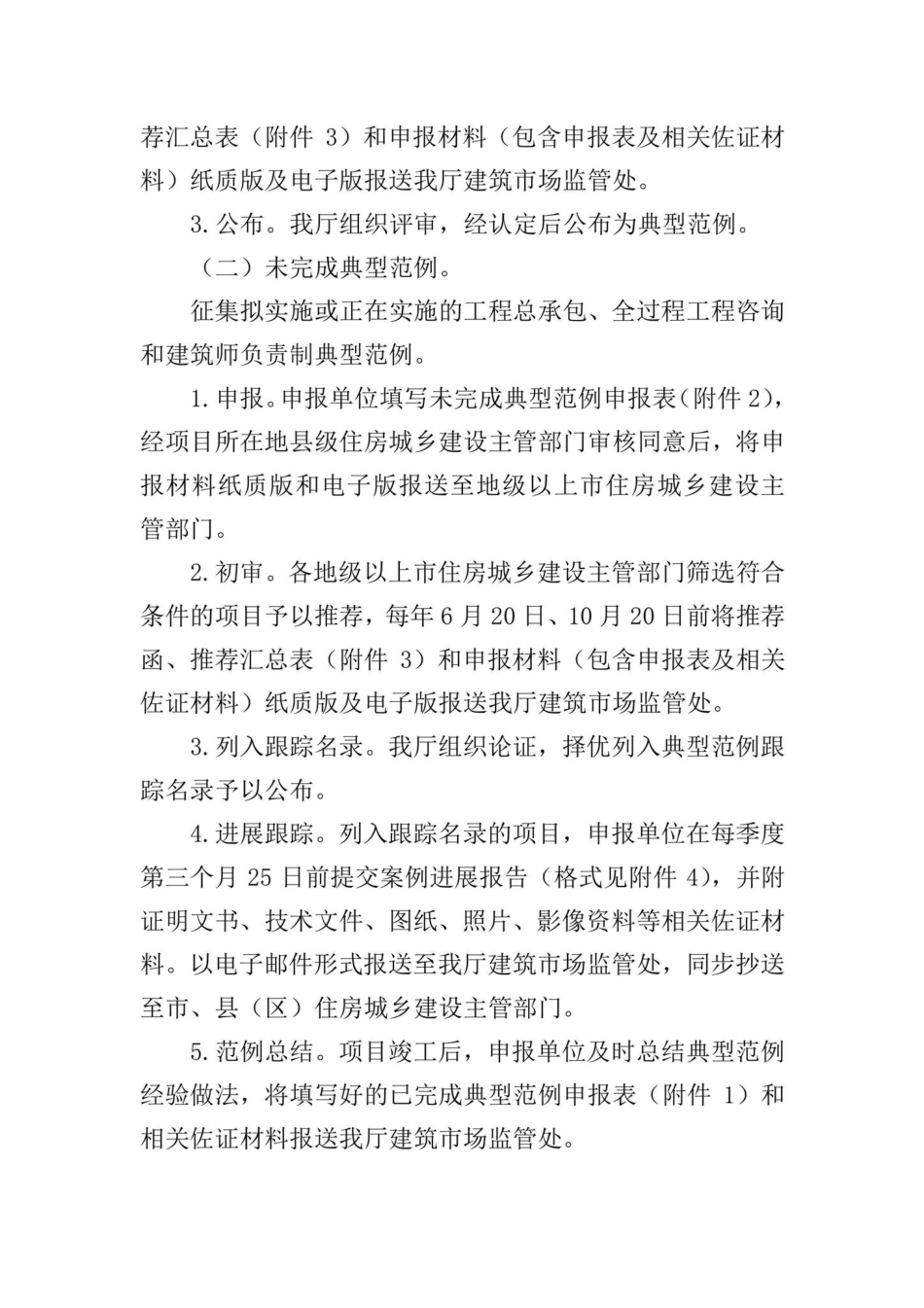 荐汇总表（附件 3）和申报材料（包含申报表及相关佐证材料）纸质版及电子版报送我厅建筑市场监管处。

3. 公布。我厅组织评审，经认定后公布为典型范例。

（二）未完成典型范例。

征集拟实施或正在实施的工程总承包、全过程工程咨询和建筑师负责制典型范例。

1. 申报。申报单位填写未完成典型范例申报表（附件 2），经项目所在地县级住房城乡建设主管部门审核同意后，将申报材料纸质版和电子版报送至地级以上市住房城乡建设主管部门。

2. 初审。各地级以上市住房城乡建设主管部门筛选符合条件的项目予以推荐，每年 6 月 20 日、10 月 20 日前将推荐函、推荐汇总表（附件 3）和申报材料（包含申报表及相关佐证材料）纸质版及电子版报送我厅建筑市场监管处。

3. 列入跟踪名录。我厅组织论证，择优列入典型范例跟踪名录予以公布。

4. 进展跟踪。列入跟踪名录的项目，申报单位在每季度第三个月 25 日前提交案例进展报告（格式见附件 4），并附证明文书、技术文件、图纸、照片、影像资料等相关佐证材料。以电子邮件形式报送至我厅建筑市场监管处，同步抄送至市、县（区）住房城乡建设主管部门。

5. 范例总结。项目竣工后，申报单位及时总结典型范例经验做法，将填写好的已完成典型范例申报表（附件 1）和相关佐证材料报送我厅建筑市场监管处。